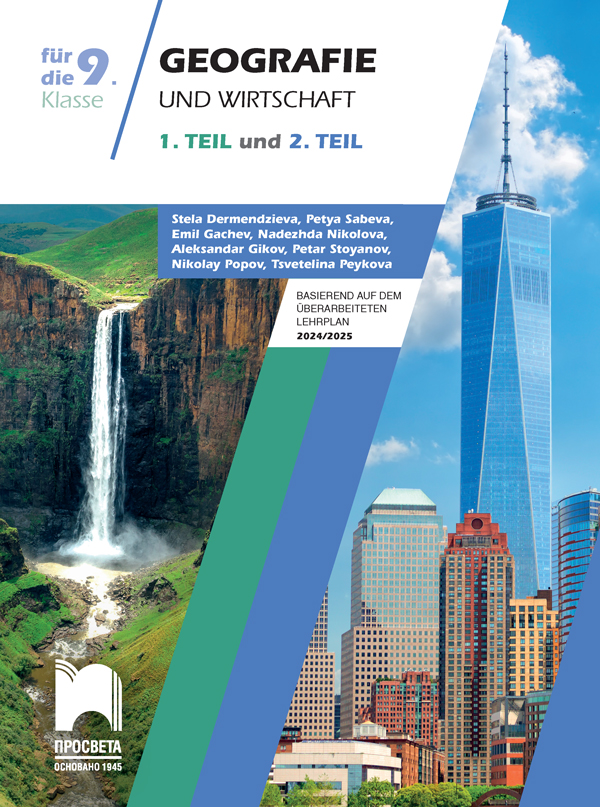 für die 9. Klasse

GEOGRAFIE
UND WIRTSCHAFT

1. TEIL und 2. TEIL

Stela Dermendzieva, Petya Sabeva, Emil Gachev, Nadezhda Nikolova, Aleksandar Gikov, Petar Stoyanov, Nikolay Popov, Tsvetelina Peykova

BASIEREND AUF DEM ÜBERARBEITETEN LEHRPLAN
2024/2025

ПРОСВЕТА
ОСНОВАНО 1945